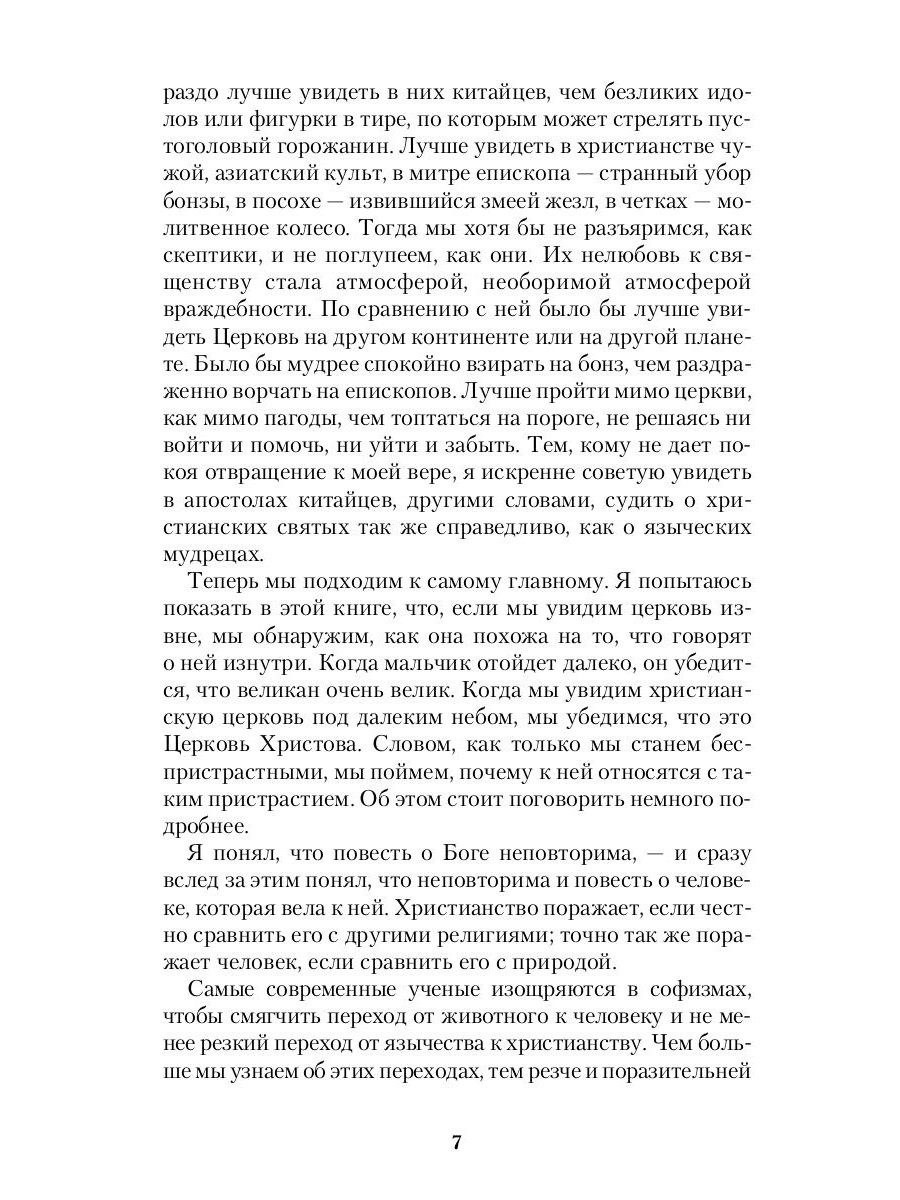 раздо лучше увидеть в них китайцев, чем безликих идолов или фигурки в тире, по которым может стрелять пустоголовый горожанин. Лучше увидеть в христианстве чужой, азиатский культ, в митре епископа — странный убор бонзы, в посохе — извившийся змеей жезл, в четках — молитвенное колесо. Тогда мы хотя бы не разъяримся, как скептики, и не поглупеем, как они. Их нелюбовь к священству стала атмосферой, необоримой атмосферой враждебности. По сравнению с ней было бы лучше увидеть Церковь на другом континенте или на другой планете. Было бы мудрее спокойно взирать на бонз, чем раздраженно ворчать на епископов. Лучше пройти мимо церкви, как мимо пагоды, чем топтаться на пороге, не решаясь ни войти и помочь, ни уйти и забыть. Тем, кому не дает покоя отвращение к моей вере, я искренне советую увидеть в апостолах китайцев, другими словами, судить о христианских святых так же справедливо, как о языческих мудрецах.

Теперь мы подходим к самому главному. Я попытаюсь показать в этой книге, что, если мы увидим церковь извне, мы обнаружим, как она похожа на то, что говорят о ней изнутри. Когда мальчик отойдет далеко, он убедится, что великан очень велик. Когда мы увидим христианскую церковь под далеким небом, мы убедимся, что это Церковь Христова. Словом, как только мы станем беспристрастными, мы поймем, почему к ней относятся с таким пристрастием. Об этом стоит поговорить немного подробнее.

Я понял, что повесть о Боге неповторима, — и сразу вслед за этим понял, что неповторима и повесть о человеке, которая вела к ней. Христианство поражает, если честно сравнить его с другими религиями; точно так же поражает человек, если сравнить его с природой.

Самые современные ученые изощряются в софизмах, чтобы смягчить переход от животного к человеку и не менее резкий переход от язычества к христианству. Чем больше мы узнаем об этих переходах, тем резче и поразительней

7